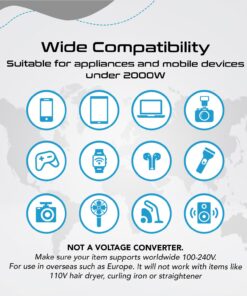 Wide Compatibility

Suitable for appliances and mobile devices under 2000W

NOT A VOLTAGE CONVERTER.

Make sure your item supports worldwide 100-240V. For use in overseas such as Europe. It will not work with items like 110V hair dryer, curling iron or straightener